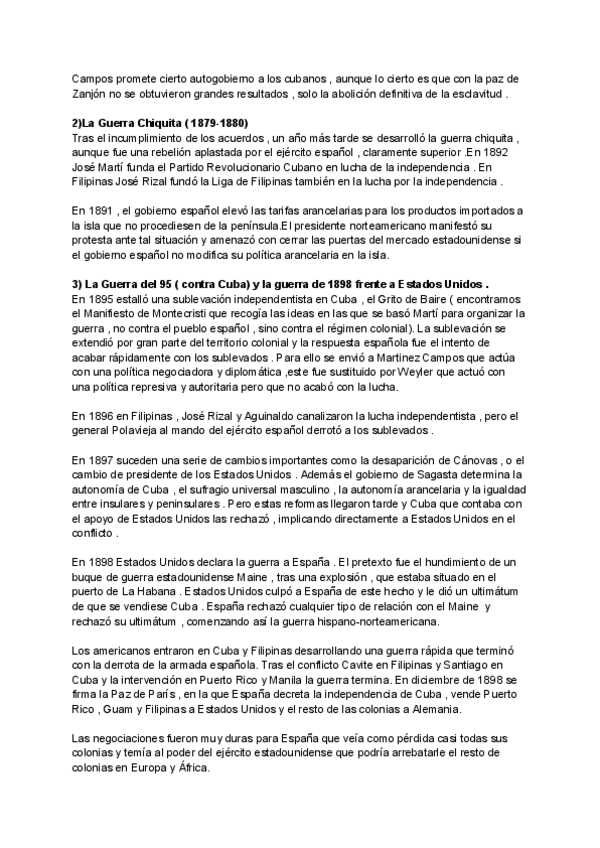 Campos promete cierto autogobierno a los cubanos , aunque lo cierto es que con la paz de Zanjón no se obtuvieron grandes resultados , solo la abolición definitiva de la esclavitud .

2)La Guerra Chiquita ( 1879-1880)
Tras el incumplimiento de los acuerdos , un año más tarde se desarrolló la guerra chiquita , aunque fue una rebelión aplastada por el ejército español , claramente superior .En 1892 José Martí funda el Partido Revolucionario Cubano en lucha de la independencia . En Filipinas José Rizal fundó la Liga de Filipinas también en la lucha por la independencia .

En 1891 , el gobierno español elevó las tarifas arancelarias para los productos importados a la isla que no procediesen de la península.El presidente norteamericano manifestó su protesta ante tal situación y amenazó con cerrar las puertas del mercado estadounidense si el gobierno español no modifica su política arancelaria en la isla.

3) La Guerra del 95 ( contra Cuba) y la guerra de 1898 frente a Estados Unidos .
En 1895 estalló una sublevación independentista en Cuba , el Grito de Baire ( encontramos el Manifiesto de Montecristi que recogía las ideas en las que se basó Martí para organizar la guerra , no contra el pueblo español , sino contra el régimen colonial). La sublevación se extendió por gran parte del territorio colonial y la respuesta española fue el intento de acabar rápidamente con los sublevados . Para ello se envió a Martinez Campos que actúa con una política negociadora y diplomática ,este fue sustituido por Weyler que actuó con una política represiva y autoritaria pero que no acabó con la lucha.

En 1896 en Filipinas , José Rizal y Aguinaldo canalizaron la lucha independentista , pero el general Polavieja al mando del ejército español derrotó a los sublevados .

En 1897 suceden una serie de cambios importantes como la desaparición de Cánovas , o el cambio de presidente de los Estados Unidos . Además el gobierno de Sagasta determina la autonomía de Cuba , el sufragio universal masculino , la autonomía arancelaria y la igualdad entre insulares y peninsulares . Pero estas reformas llegaron tarde y Cuba que contaba con el apoyo de Estados Unidos las rechazó , implicando directamente a Estados Unidos en el conflicto .

En 1898 Estados Unidos declara la guerra a España . El pretexto fue el hundimiento de un buque de guerra estadounidense Maine , tras una explosión , que estaba situado en el puerto de La Habana . Estados Unidos culpó a España de este hecho y le dió un ultimátum de que se vendiese Cuba . España rechazó cualquier tipo de relación con el Maine y rechazó su ultimátum , comenzando así la guerra hispano-norteamericana.

Los americanos entraron en Cuba y Filipinas desarrollando una guerra rápida que terminó con la derrota de la armada española. Tras el conflicto Cavite en Filipinas y Santiago en Cuba y la intervención en Puerto Rico y Manila la guerra termina. En diciembre de 1898 se firma la Paz de París , en la que España decreta la independencia de Cuba , vende Puerto Rico , Guam y Filipinas a Estados Unidos y el resto de las colonias a Alemania.

Las negociaciones fueron muy duras para España que veía como pérdida casi todas sus colonias y temía al poder del ejército estadounidense que podría arrebatarle el resto de colonias en Europa y África.